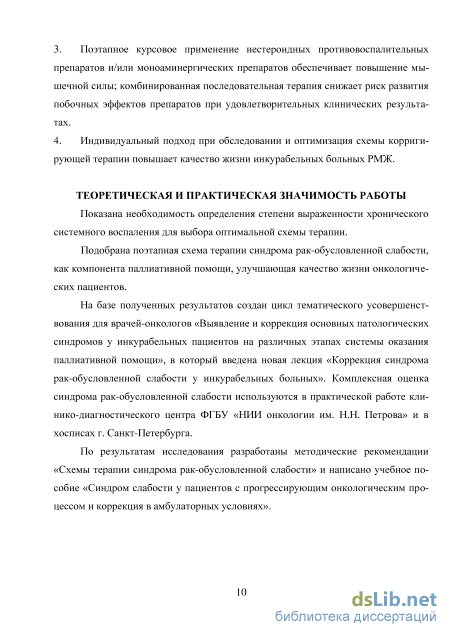 3. Поэтапное курсовое применение нестероидных противовоспалительных препаратов и/или моноаминергических препаратов обеспечивает повышение мышечной силы; комбинированная последовательная терапия снижает риск развития побочных эффектов препаратов при удовлетворительных клинических результатах.

4. Индивидуальный подход при обследовании и оптимизация схемы корригирующей терапии повышает качество жизни инкурабельных больных РМЖ.

ТЕОРЕТИЧЕСКАЯ И ПРАКТИЧЕСКАЯ ЗНАЧИМОСТЬ РАБОТЫ

Показана необходимость определения степени выраженности хронического системного воспаления для выбора оптимальной схемы терапии.

Подобрана поэтапная схема терапии синдрома рак-обусловленной слабости, как компонента паллиативной помощи, улучшающая качество жизни онкологических пациентов.

На базе полученных результатов создан цикл тематического усовершенствования для врачей-онкологов «Выявление и коррекция основных патологических синдромов у инкурабельных пациентов на различных этапах системы оказания паллиативной помощи», в который введена новая лекция «Коррекция синдрома рак-обусловленной слабости у инкурабельных больных». Комплексная оценка синдрома рак-обусловленной слабости используются в практической работе клинико-диагностического центра ФГБУ «НИИ онкологии им. Н.Н. Петрова» и в хосписах г. Санкт-Петербурга.

По результатам исследования разработаны методические рекомендации «Схемы терапии синдрома рак-обусловленной слабости» и написано учебное пособие «Синдром слабости у пациентов с прогрессирующим онкологическим процессом и коррекция в амбулаторных условиях».

10

dsLib.net
библиотека диссертаций